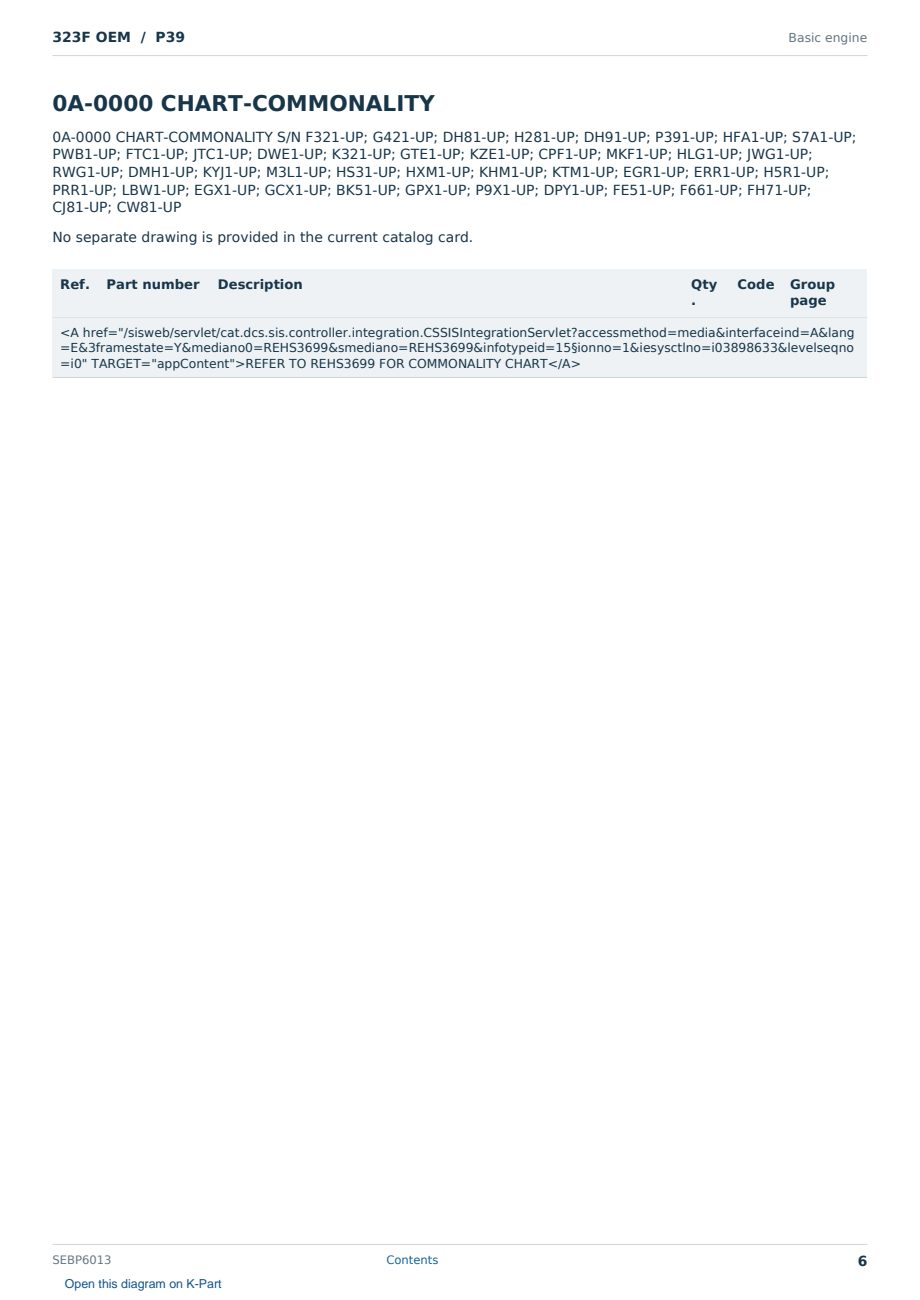 323F OEM / P39

Basic engine

0A-0000 CHART-COMMONALITY

0A-0000 CHART-COMMONALITY S/N F321-UP; G421-UP; DH81-UP; H281-UP; DH91-UP; P391-UP; HFA1-UP; S7A1-UP; PWB1-UP; FTC1-UP; JTC1-UP; DWE1-UP; K321-UP; GTE1-UP; KZE1-UP; CPF1-UP; MKF1-UP; HLG1-UP; JWG1-UP; RWG1-UP; DMH1-UP; KYJ1-UP; M3L1-UP; HS31-UP; HXM1-UP; KHM1-UP; KTM1-UP; EGR1-UP; ERR1-UP; H5R1-UP; PRR1-UP; LBW1-UP; EGX1-UP; GCX1-UP; BK51-UP; GPX1-UP; P9X1-UP; DPY1-UP; FE51-UP; F661-UP; FH71-UP; CJ81-UP; CW81-UP

No separate drawing is provided in the current catalog card.

| Ref. | Part number | Description | Qty. | Code | Group page |
|---|---|---|---|---|---|
| <A href="/sisweb/servlet/cat.dcs.sis.controller.integration.CSSISIntegrationServlet?accessmethod=media&interfaceind=A&lang=E&3framestate=Y&mediano0=REHS3699&smediano=REHS3699&infotypeid=15§ionno=1&iesysctlno=i03898633&levelseqno=i0" TARGET="appContent">REFER TO REHS3699 FOR COMMONALITY CHART</A> | | | | | |

SEBP6013

Contents

6

Open this diagram on K-Part